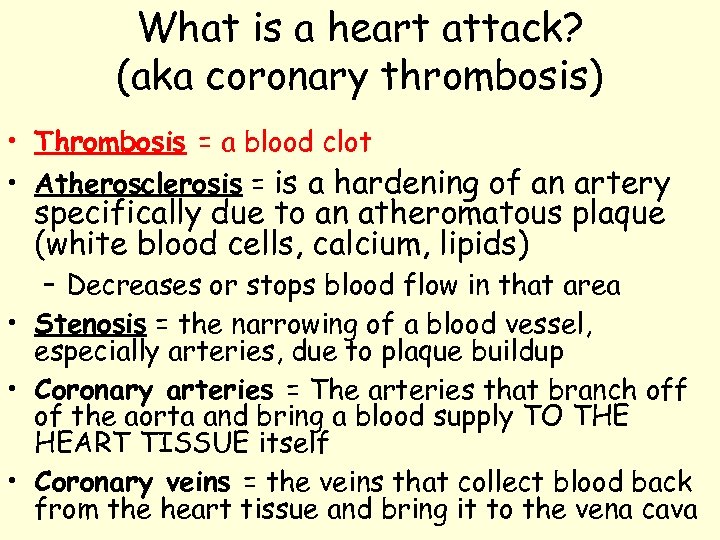 What is a heart attack?
(aka coronary thrombosis)

• Thrombosis = a blood clot
• Atherosclerosis = is a hardening of an artery specifically due to an atheromatous plaque (white blood cells, calcium, lipids)
– Decreases or stops blood flow in that area
• Stenosis = the narrowing of a blood vessel, especially arteries, due to plaque buildup
• Coronary arteries = The arteries that branch off of the aorta and bring a blood supply TO THE HEART TISSUE itself
• Coronary veins = the veins that collect blood back from the heart tissue and bring it to the vena cava